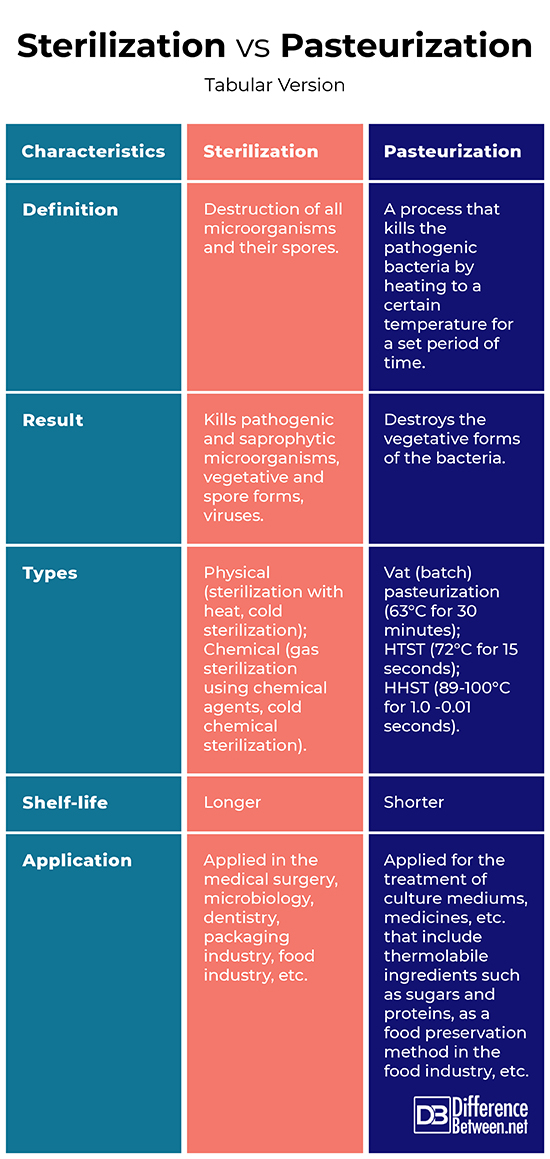 Sterilization vs Pasteurization

Tabular Version

| Characteristics | Sterilization | Pasteurization |
|---|---|---|
| Definition | Destruction of all microorganisms and their spores. | A process that kills the pathogenic bacteria by heating to a certain temperature for a set period of time. |
| Result | Kills pathogenic and saprophytic microorganisms, vegetative and spore forms, viruses. | Destroys the vegetative forms of the bacteria. |
| Types | Physical (sterilization with heat, cold sterilization); Chemical (gas sterilization using chemical agents, cold chemical sterilization). | Vat (batch) pasteurization (63°C for 30 minutes); HTST (72°C for 15 seconds); HHST (89-100°C for 1.0 -0.01 seconds). |
| Shelf-life | Longer | Shorter |
| Application | Applied in the medical surgery, microbiology, dentistry, packaging industry, food industry, etc. | Applied for the treatment of culture mediums, medicines, etc. that include thermolabile ingredients such as sugars and proteins, as a food preservation method in the food industry, etc. |

DB Difference Between.net